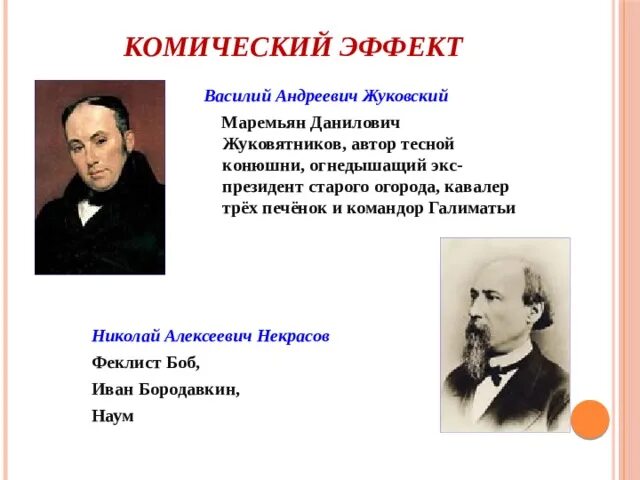 КОМИЧЕСКИЙ ЭФФЕКТ

Василий Андреевич Жуковский

Маремьян Данилович Жуковятников, автор тесной конюшни, огнедышащий экс-президент старого огорода, кавалер трёх печёнок и командор Галиматьи

Николай Алексеевич Некрасов

Феклист Боб,

Иван Бородавкин,

Наум